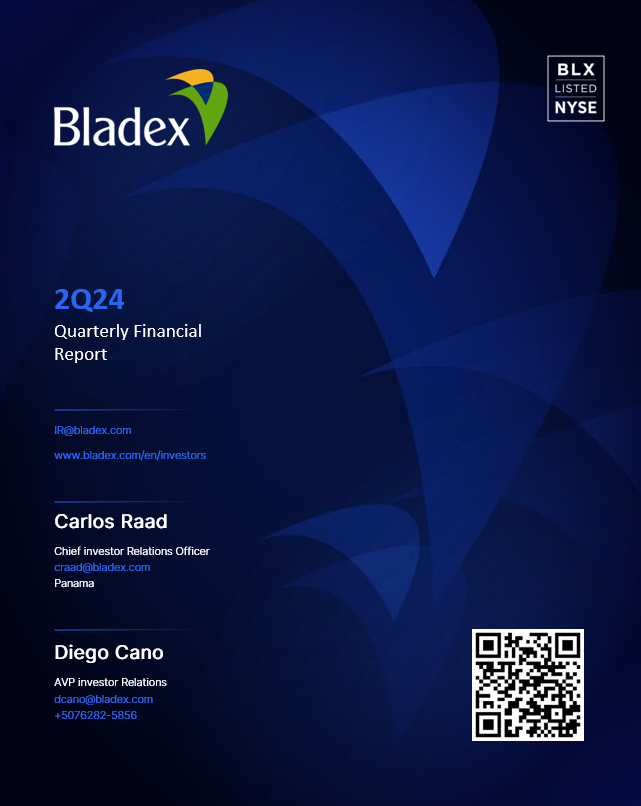 Bladex

BLX
LISTED
NYSE

2Q24
Quarterly Financial Report

IR@bladex.com
www.bladex.com/en/investors

Carlos Raad
Chief investor Relations Officer
craad@bladex.com
Panama

Diego Cano
AVP investor Relations
dcano@bladex.com
+5076282-5856